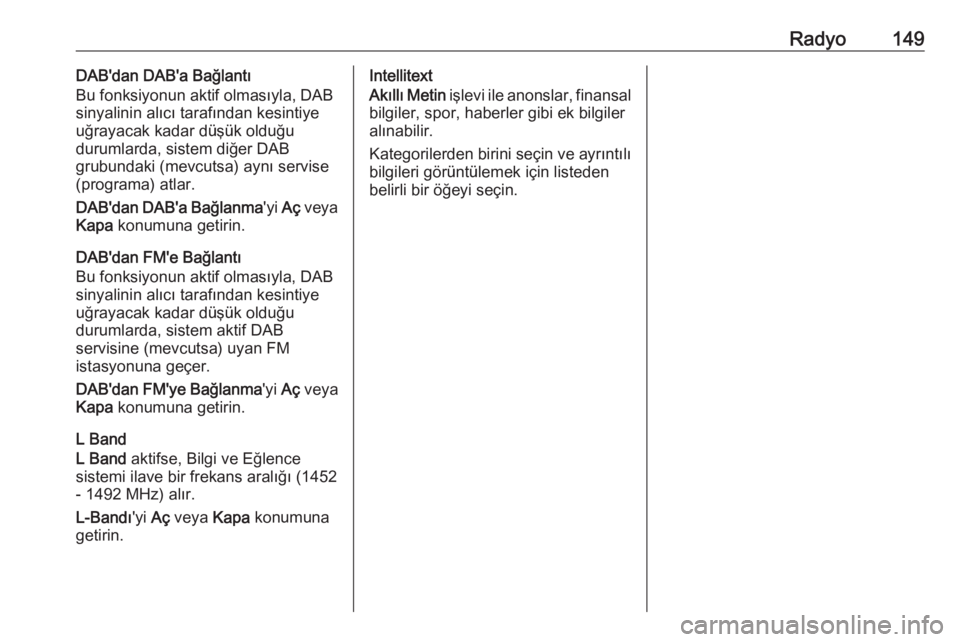 Radyo 149

DAB'dan DAB'a Bağlantı
Bu fonksiyonun aktif olmasıyla, DAB sinyalinin alıcı tarafından kesintiye uğrayacak kadar düşük olduğu durumlarda, sistem diğer DAB grubundaki (mevcutsa) aynı servise (programa) atlar.

DAB'dan DAB'a Bağlanma'yi Aç veya Kapa konumuna getirin.

DAB'dan FM'e Bağlantı
Bu fonksiyonun aktif olmasıyla, DAB sinyalinin alıcı tarafından kesintiye uğrayacak kadar düşük olduğu durumlarda, sistem aktif DAB servisine (mevcutsa) uyan FM istasyonuna geçer.

DAB'dan FM'ye Bağlanma'yi Aç veya Kapa konumuna getirin.

L Band
L Band aktifse, Bilgi ve Eğlence sistemi ilave bir frekans aralığı (1452 - 1492 MHz) alır.

L-Bandı'yi Aç veya Kapa konumuna getirin.

Intellitext
Akıllı Metin işlevi ile anonslar, finansal bilgiler, spor, haberler gibi ek bilgiler alınabilir.

Kategorilerden birini seçin ve ayrıntılı bilgileri görüntülemek için listeden belirli bir öğeyi seçin.

carmanualsonline.info